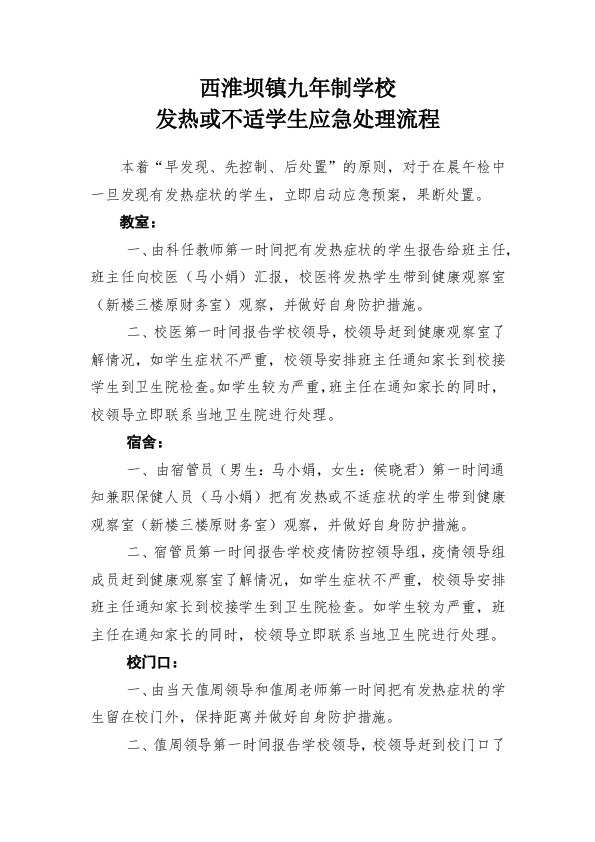 西淮坝镇九年制学校
发热或不适学生应急处理流程

本着“早发现、先控制、后处置”的原则，对于在晨午检中一旦发现有发热症状的学生，立即启动应急预案，果断处置。

教室：

一、由科任教师第一时间把有发热症状的学生报告给班主任，班主任向校医（马小娟）汇报，校医将发热学生带到健康观察室（新楼三楼原财务室）观察，并做好自身防护措施。

二、校医第一时间报告学校领导，校领导赶到健康观察室了解情况，如学生症状不严重，校领导安排班主任通知家长到校接学生到卫生院检查。如学生较为严重，班主任在通知家长的同时，校领导立即联系当地卫生院进行处理。

宿舍：

一、由宿管员（男生：马小娟，女生：侯晓君）第一时间通知兼职保健人员（马小娟）把有发热或不适症状的学生带到健康观察室（新楼三楼原财务室）观察，并做好自身防护措施。

二、宿管员第一时间报告学校疫情防控领导组，疫情领导组成员赶到健康观察室了解情况，如学生症状不严重，校领导安排班主任通知家长到校接学生到卫生院检查。如学生较为严重，班主任在通知家长的同时，校领导立即联系当地卫生院进行处理。

校门口：

一、由当天值周领导和值周老师第一时间把有发热症状的学生留在校门外，保持距离并做好自身防护措施。

二、值周领导第一时间报告学校领导，校领导赶到校门口了